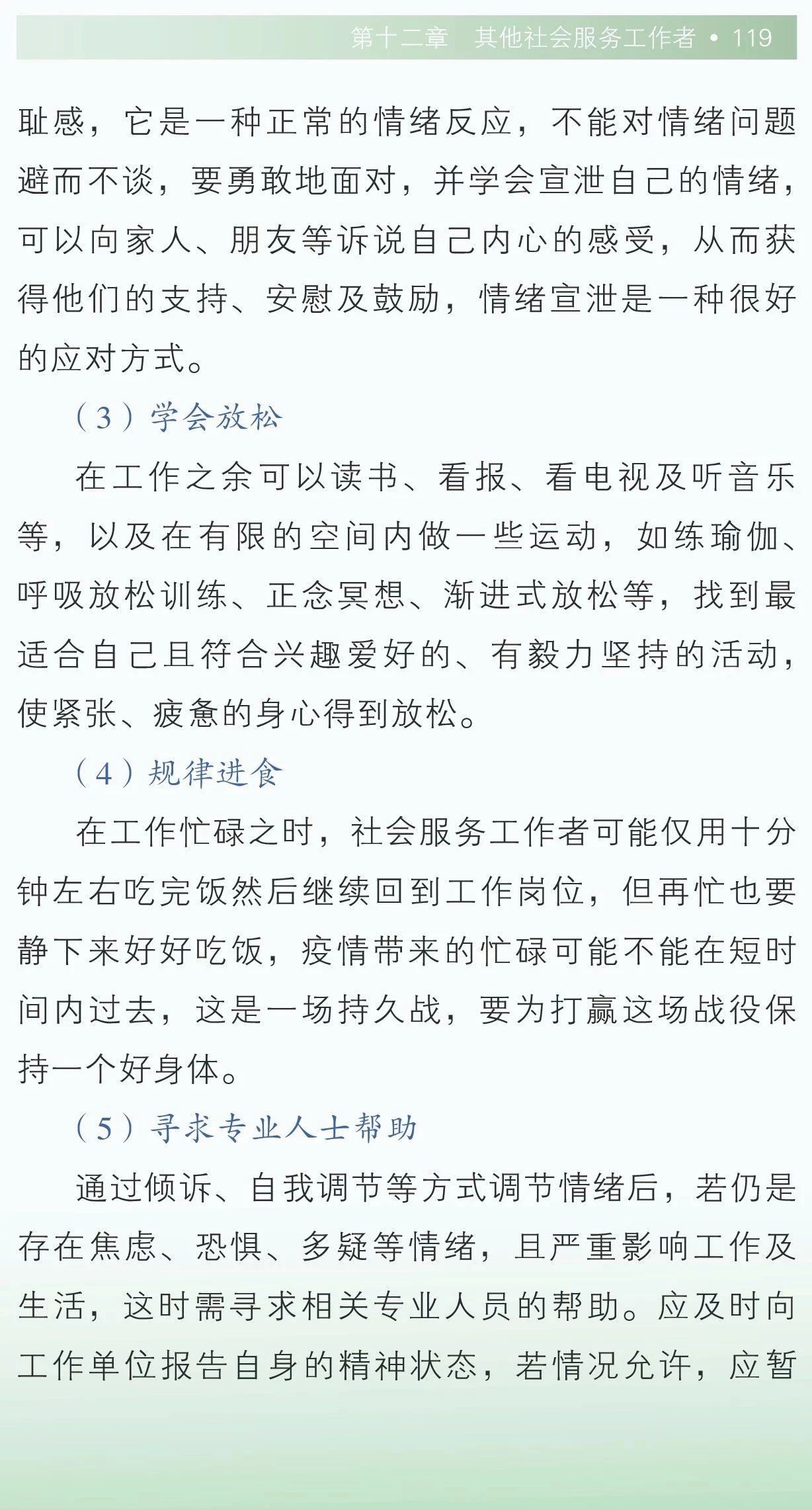 第十二章　其他社会服务工作者 • 119

耻感，它是一种正常的情绪反应，不能对情绪问题避而不谈，要勇敢地面对，并学会宣泄自己的情绪，可以向家人、朋友等诉说自己内心的感受，从而获得他们的支持、安慰及鼓励，情绪宣泄是一种很好的应对方式。

（3）学会放松

在工作之余可以读书、看报、看电视及听音乐等，以及在有限的空间内做一些运动，如练瑜伽、呼吸放松训练、正念冥想、渐进式放松等，找到最适合自己且符合兴趣爱好的、有毅力坚持的活动，使紧张、疲惫的身心得到放松。

（4）规律进食

在工作忙碌之时，社会服务工作者可能仅用十分钟左右吃完饭然后继续回到工作岗位，但再忙也要静下来好好吃饭，疫情带来的忙碌可能不能在短时间内过去，这是一场持久战，要为打赢这场战役保持一个好身体。

（5）寻求专业人士帮助

通过倾诉、自我调节等方式调节情绪后，若仍是存在焦虑、恐惧、多疑等情绪，且严重影响工作及生活，这时需寻求相关专业人员的帮助。应及时向工作单位报告自身的精神状态，若情况允许，应暂